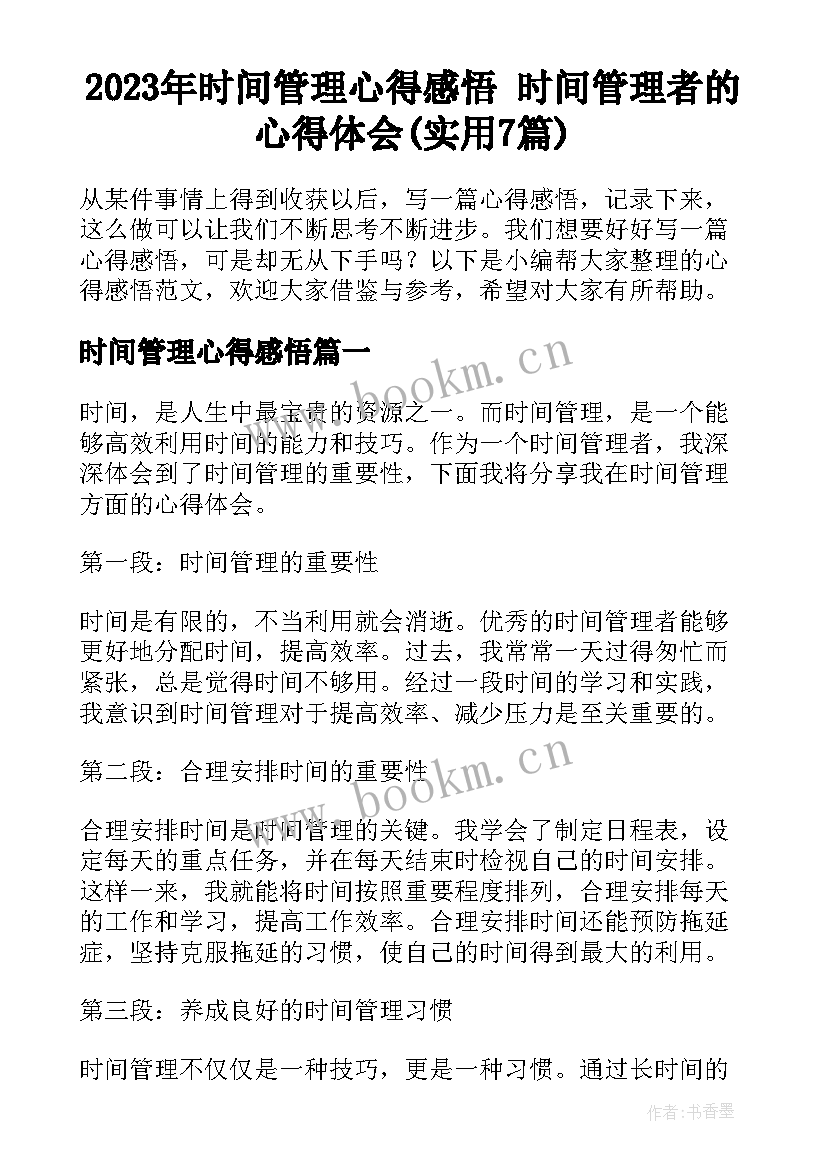 2023年时间管理心得感悟 时间管理者的心得体会(实用7篇)

从某件事情上得到收获以后，写一篇心得感悟，记录下来，这么做可以让我们不断思考不断进步。我们想要好好写一篇心得感悟，可是却无从下手吗？以下是小编帮大家整理的心得感悟范文，欢迎大家借鉴与参考，希望对大家有所帮助。

时间管理心得感悟篇一

www.bookm.cn

时间，是人生中最宝贵的资源之一。而时间管理，是一个能够高效利用时间的能力和技巧。作为一个时间管理者，我深深体会到了时间管理的重要性，下面我将分享我在时间管理方面的心得体会。

第一段：时间管理的重要性

时间是有限的，不当利用就会消逝。优秀的时间管理者能够更好地分配时间，提高效率。过去，我常常一天过得匆忙而紧张，总是觉得时间不够用。经过一段时间的学习和实践，我意识到时间管理对于提高效率、减少压力是至关重要的。

第二段：合理安排时间的重要性

www.bookm.cn

合理安排时间是时间管理的关键。我学会了制定日程表，设定每天的重点任务，并在每天结束时检视自己的时间安排。这样一来，我就能将时间按照重要程度排列，合理安排每天的工作和学习，提高工作效率。合理安排时间还能预防拖延症，坚持克服拖延的习惯，使自己的时间得到最大的利用。

第三段：养成良好的时间管理习惯

时间管理不仅仅是一种技巧，更是一种习惯。通过长时间的

作者：书香墨